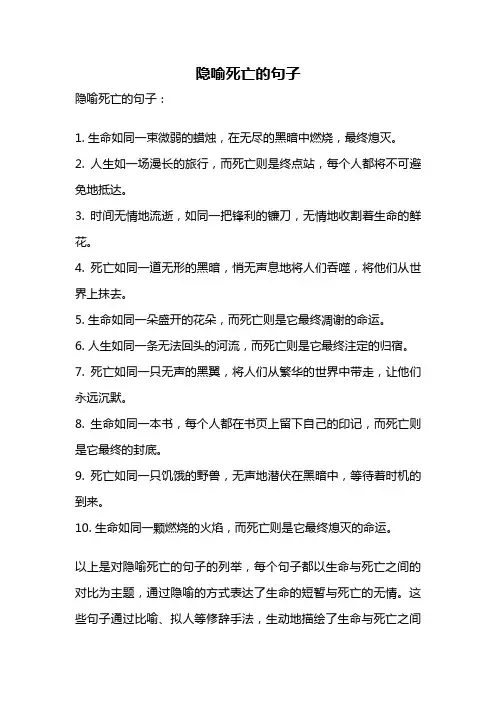 隐喻死亡的句子

隐喻死亡的句子：

1. 生命如同一束微弱的蜡烛，在无尽的黑暗中燃烧，最终熄灭。

2. 人生如一场漫长的旅行，而死亡则是终点站，每个人都将不可避免地抵达。

3. 时间无情地流逝，如同一把锋利的镰刀，无情地收割着生命的鲜花。

4. 死亡如同一道无形的黑暗，悄无声息地将人们吞噬，将他们从世界上抹去。

5. 生命如同一朵盛开的花朵，而死亡则是它最终凋谢的命运。

6. 人生如同一条无法回头的河流，而死亡则是它最终注定的归宿。

7. 死亡如同一只无声的黑翼，将人们从繁华的世界中带走，让他们永远沉默。

8. 生命如同一本书，每个人都在书页上留下自己的印记，而死亡则是它最终的封底。

9. 死亡如同一只饥饿的野兽，无声地潜伏在黑暗中，等待着时机的到来。

10. 生命如同一颗燃烧的火焰，而死亡则是它最终熄灭的命运。

以上是对隐喻死亡的句子的列举，每个句子都以生命与死亡之间的对比为主题，通过隐喻的方式表达了生命的短暂与死亡的无情。这些句子通过比喻、拟人等修辞手法，生动地描绘了生命与死亡之间